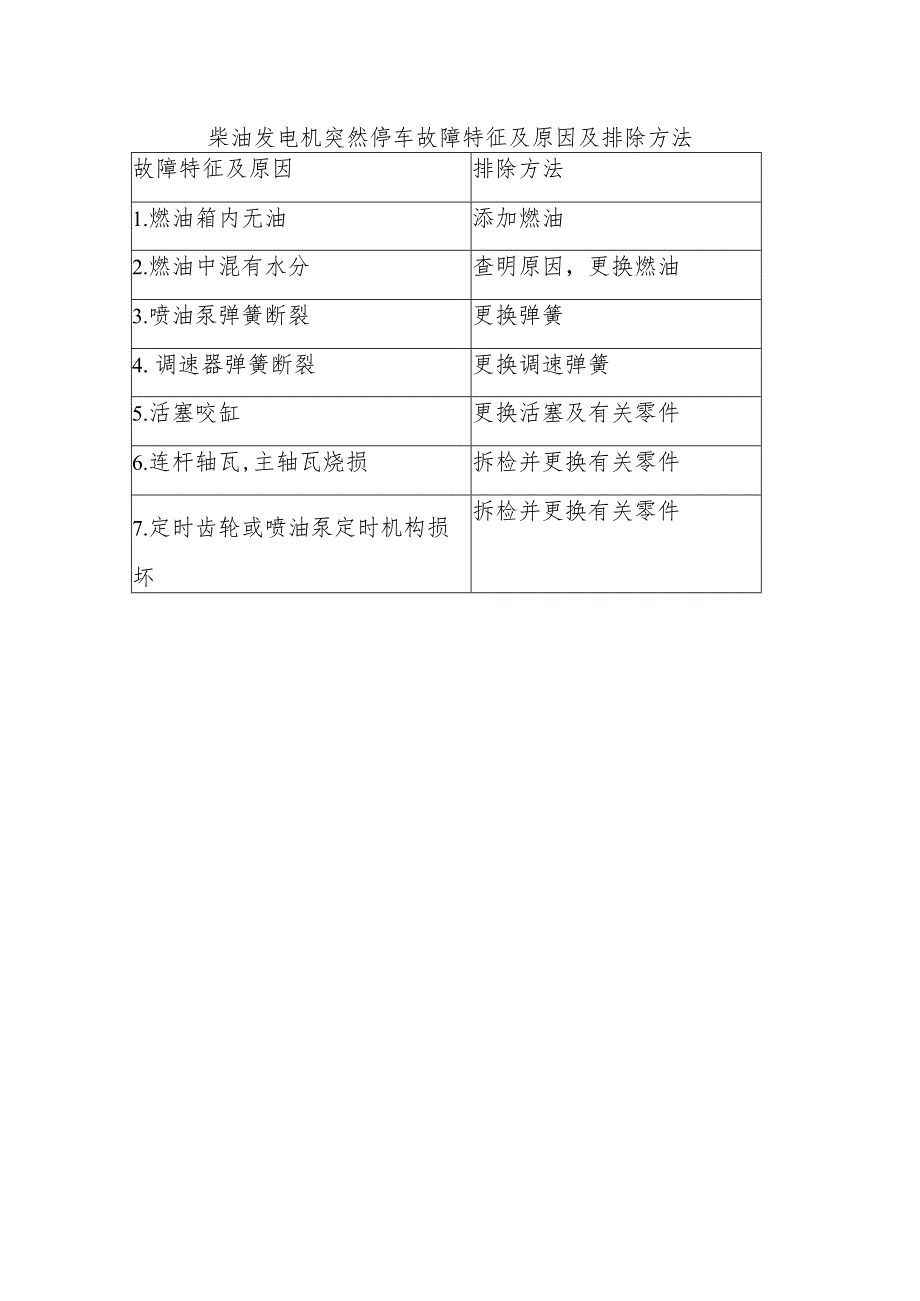 柴油发电机突然停车故障特征及原因及排除方法

| 故障特征及原因 | 排除方法 |
|---|---|
| 1.燃油箱内无油 | 添加燃油 |
| 2.燃油中混有水分 | 查明原因，更换燃油 |
| 3.喷油泵弹簧断裂 | 更换弹簧 |
| 4. 调速器弹簧断裂 | 更换调速弹簧 |
| 5.活塞咬缸 | 更换活塞及有关零件 |
| 6.连杆轴瓦,主轴瓦烧损 | 拆检并更换有关零件 |
| 7.定时齿轮或喷油泵定时机构损坏 | 拆检并更换有关零件 |